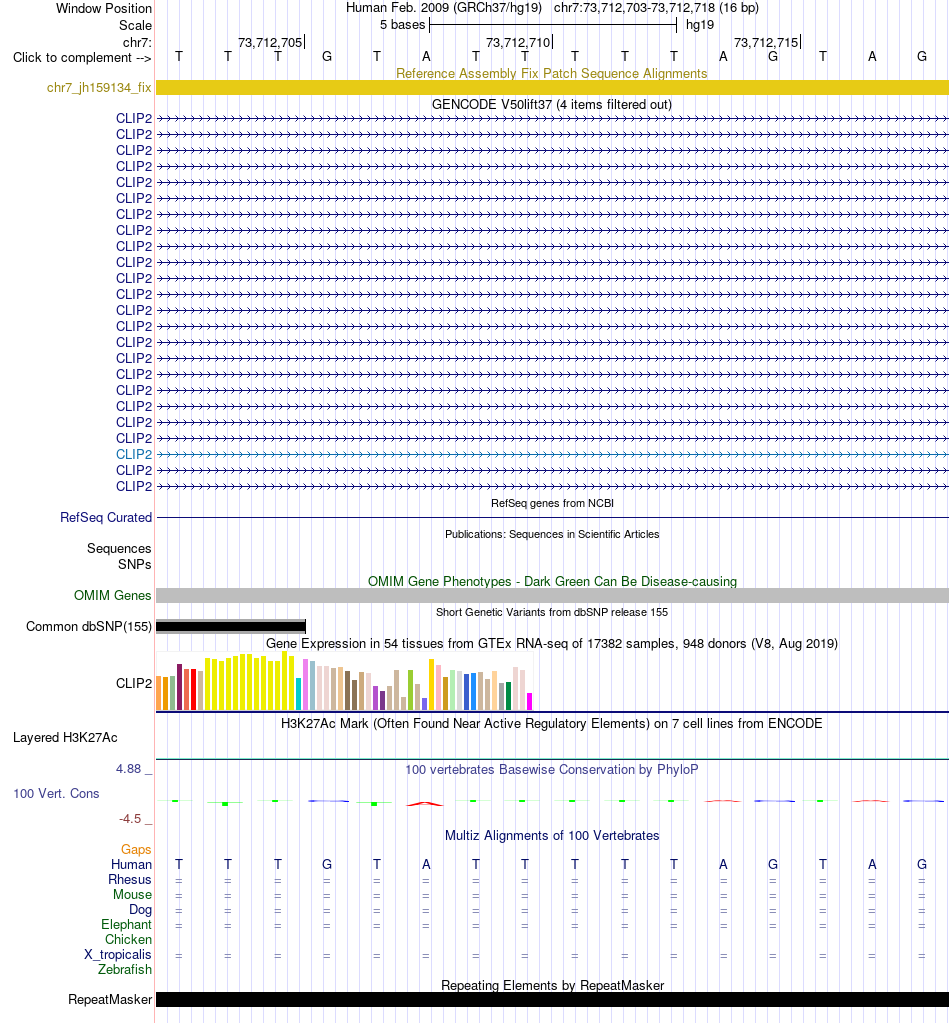 Window Position Human Feb. 2009 (GRCh37/hg19) chr7:73,712,703-73,712,718 (16 bp)
Scale 5 bases hg19
chr7: 73,712,705 73,712,710 73,712,715
Click to complement --> T T T G T A T T T T T A G T A G
Reference Assembly Fix Patch Sequence Alignments
chr7_jh159134_fix
GENCODE V50lift37 (4 items filtered out)
CLIP2
CLIP2
CLIP2
CLIP2
CLIP2
CLIP2
CLIP2
CLIP2
CLIP2
CLIP2
CLIP2
CLIP2
CLIP2
CLIP2
CLIP2
CLIP2
CLIP2
CLIP2
CLIP2
CLIP2
CLIP2
CLIP2
CLIP2
CLIP2
RefSeq genes from NCBI
RefSeq Curated
Publications: Sequences in Scientific Articles
Sequences
SNPs
OMIM Gene Phenotypes - Dark Green Can Be Disease-causing
OMIM Genes
Short Genetic Variants from dbSNP release 155
Common dbSNP(155)
Gene Expression in 54 tissues from GTEx RNA-seq of 17382 samples, 948 donors (V8, Aug 2019)
CLIP2
H3K27Ac Mark (Often Found Near Active Regulatory Elements) on 7 cell lines from ENCODE
Layered H3K27Ac
4.88 _ 100 vertebrates Basewise Conservation by PhyloP
100 Vert. Cons
-4.5 _
Multiz Alignments of 100 Vertebrates
Gaps
Human T T T G T A T T T T T A G T A G
Rhesus = = = = = = = = = = = = = = = =
Mouse = = = = = = = = = = = = = = = =
Dog = = = = = = = = = = = = = = = =
Elephant = = = = = = = = = = = = = = = =
Chicken
X_tropicalis = = = = = = = = = = = = = = = =
Zebrafish
Repeating Elements by RepeatMasker
RepeatMasker